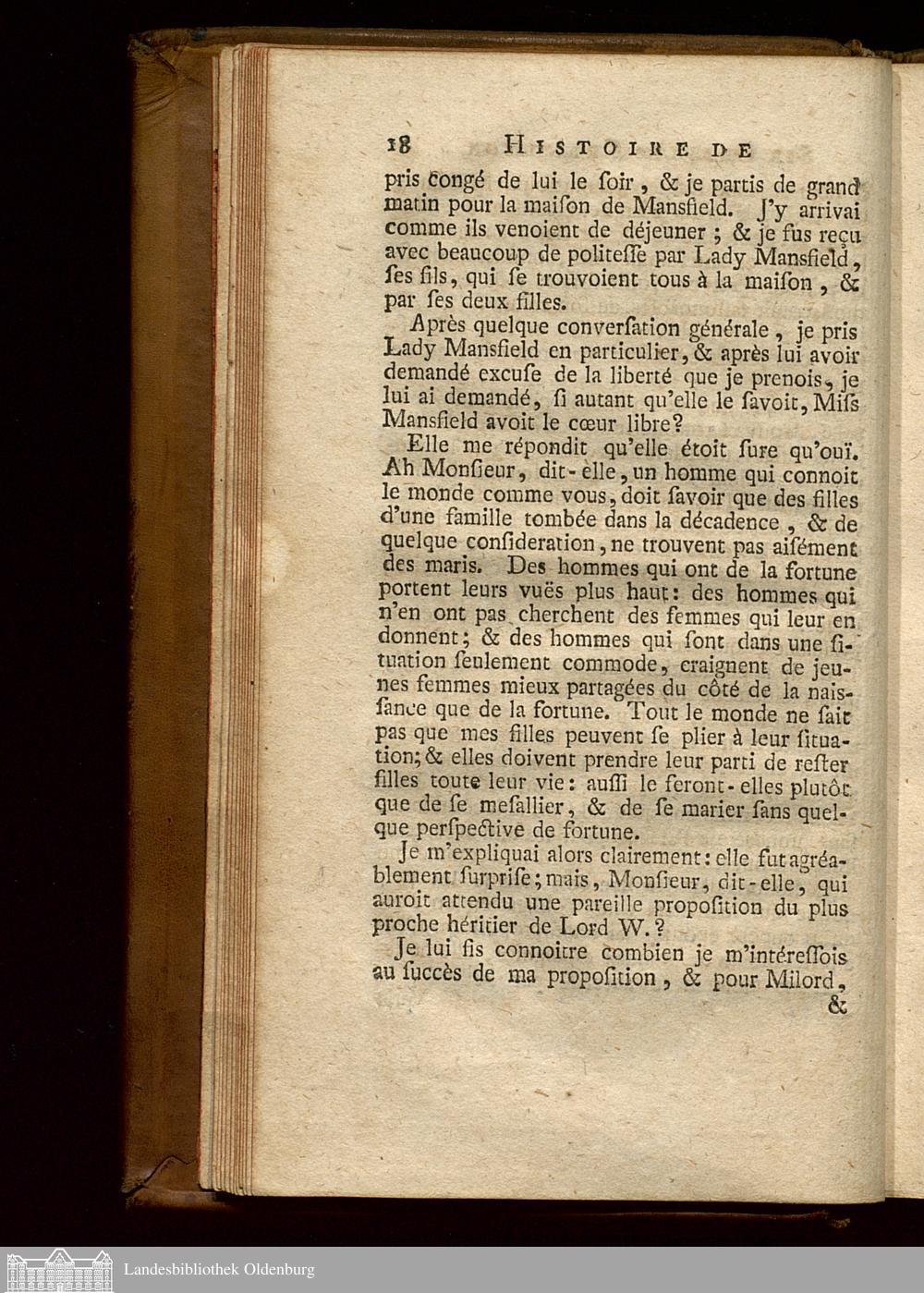 18 HISTOIRE DE

pris congé de lui le ſoir, & je partis de grand matin pour la maiſon de Mansfield. J'y arrivai comme ils venoient de déjeuner ; & je fus reçu avec beaucoup de politeſſe par Lady Mansfield, ſes fils, qui ſe trouvoient tous à la maiſon, & par ſes deux filles.

Après quelque converſation générale, je pris Lady Mansfield en particulier, & après lui avoir demandé excuſe de la liberté que je prenois, je lui ai demandé, ſi autant qu'elle le ſavoit, Miſs Mansfield avoit le cœur libre?

Elle me répondit qu'elle étoit ſure qu'ouï. Ah Monſieur, dit-elle, un homme qui connoit le monde comme vous, doit ſavoir que des filles d'une famille tombée dans la décadence, & de quelque conſideration, ne trouvent pas aiſément des maris. Des hommes qui ont de la fortune portent leurs vuës plus haut: des hommes qui n'en ont pas cherchent des femmes qui leur en donnent; & des hommes qui ſont dans une ſituation ſeulement commode, craignent de jeunes femmes mieux partagées du côté de la naisſance que de la fortune. Tout le monde ne ſait pas que mes filles peuvent ſe plier à leur ſituation; & elles doivent prendre leur parti de reſter filles toute leur vie: auſſi le feront-elles plutôt que de ſe meſallier, & de ſe marier ſans quelque perſpective de fortune.

Je m'expliquai alors clairement: elle fut agréablement ſurpriſe; mais, Monſieur, dit-elle, qui auroit attendu une pareille propoſition du plus proche héritier de Lord W.?

Je lui fis connoitre combien je m'intéreſſois au ſuccès de ma propoſition, & pour Milord,

&

Landesbibliothek Oldenburg